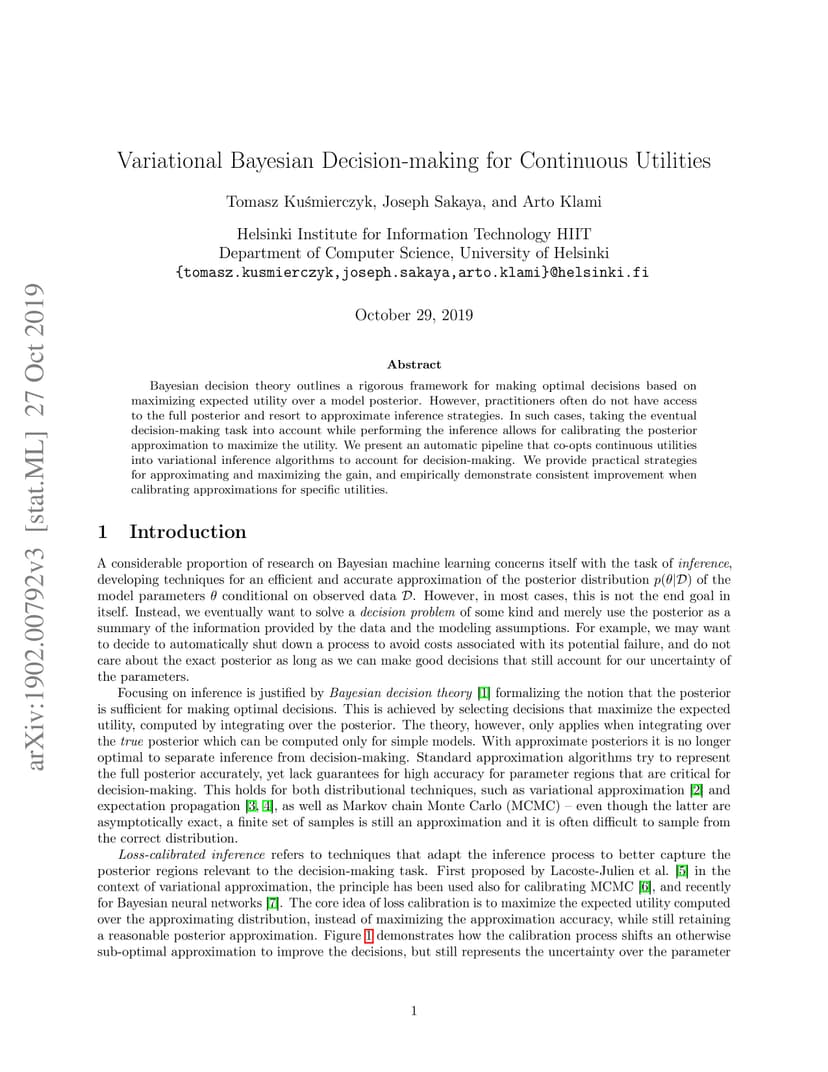 arXiv:1902.00792v3 [stat.ML] 27 Oct 2019

Variational Bayesian Decision-making for Continuous Utilities

Tomasz Kuśmierczyk, Joseph Sakaya, and Arto Klami

Helsinki Institute for Information Technology HIIT
Department of Computer Science, University of Helsinki
{tomasz.kusmierczyk,joseph.sakaya,arto.klami}@helsinki.fi

October 29, 2019

Abstract

Bayesian decision theory outlines a rigorous framework for making optimal decisions based on maximizing expected utility over a model posterior. However, practitioners often do not have access to the full posterior and resort to approximate inference strategies. In such cases, taking the eventual decision-making task into account while performing the inference allows for calibrating the posterior approximation to maximize the utility. We present an automatic pipeline that co-opts continuous utilities into variational inference algorithms to account for decision-making. We provide practical strategies for approximating and maximizing the gain, and empirically demonstrate consistent improvement when calibrating approximations for specific utilities.

1 Introduction

A considerable proportion of research on Bayesian machine learning concerns itself with the task of inference, developing techniques for an efficient and accurate approximation of the posterior distribution $p(\theta|\mathcal{D})$ of the model parameters $\theta$ conditional on observed data $\mathcal{D}$. However, in most cases, this is not the end goal in itself. Instead, we eventually want to solve a decision problem of some kind and merely use the posterior as a summary of the information provided by the data and the modeling assumptions. For example, we may want to decide to automatically shut down a process to avoid costs associated with its potential failure, and do not care about the exact posterior as long as we can make good decisions that still account for our uncertainty of the parameters.

Focusing on inference is justified by Bayesian decision theory [1] formalizing the notion that the posterior is sufficient for making optimal decisions. This is achieved by selecting decisions that maximize the expected utility, computed by integrating over the posterior. The theory, however, only applies when integrating over the true posterior which can be computed only for simple models. With approximate posteriors it is no longer optimal to separate inference from decision-making. Standard approximation algorithms try to represent the full posterior accurately, yet lack guarantees for high accuracy for parameter regions that are critical for decision-making. This holds for both distributional techniques, such as variational approximation [2] and expectation propagation [3, 4], as well as Markov chain Monte Carlo (MCMC) – even though the latter are asymptotically exact, a finite set of samples is still an approximation and it is often difficult to sample from the correct distribution.

Loss-calibrated inference refers to techniques that adapt the inference process to better capture the posterior regions relevant to the decision-making task. First proposed by Lacoste-Julien et al. [5] in the context of variational approximation, the principle has been used also for calibrating MCMC [6], and recently for Bayesian neural networks [7]. The core idea of loss calibration is to maximize the expected utility computed over the approximating distribution, instead of maximizing the approximation accuracy, while still retaining a reasonable posterior approximation. Figure 1 demonstrates how the calibration process shifts an otherwise sub-optimal approximation to improve the decisions, but still represents the uncertainty over the parameter

1